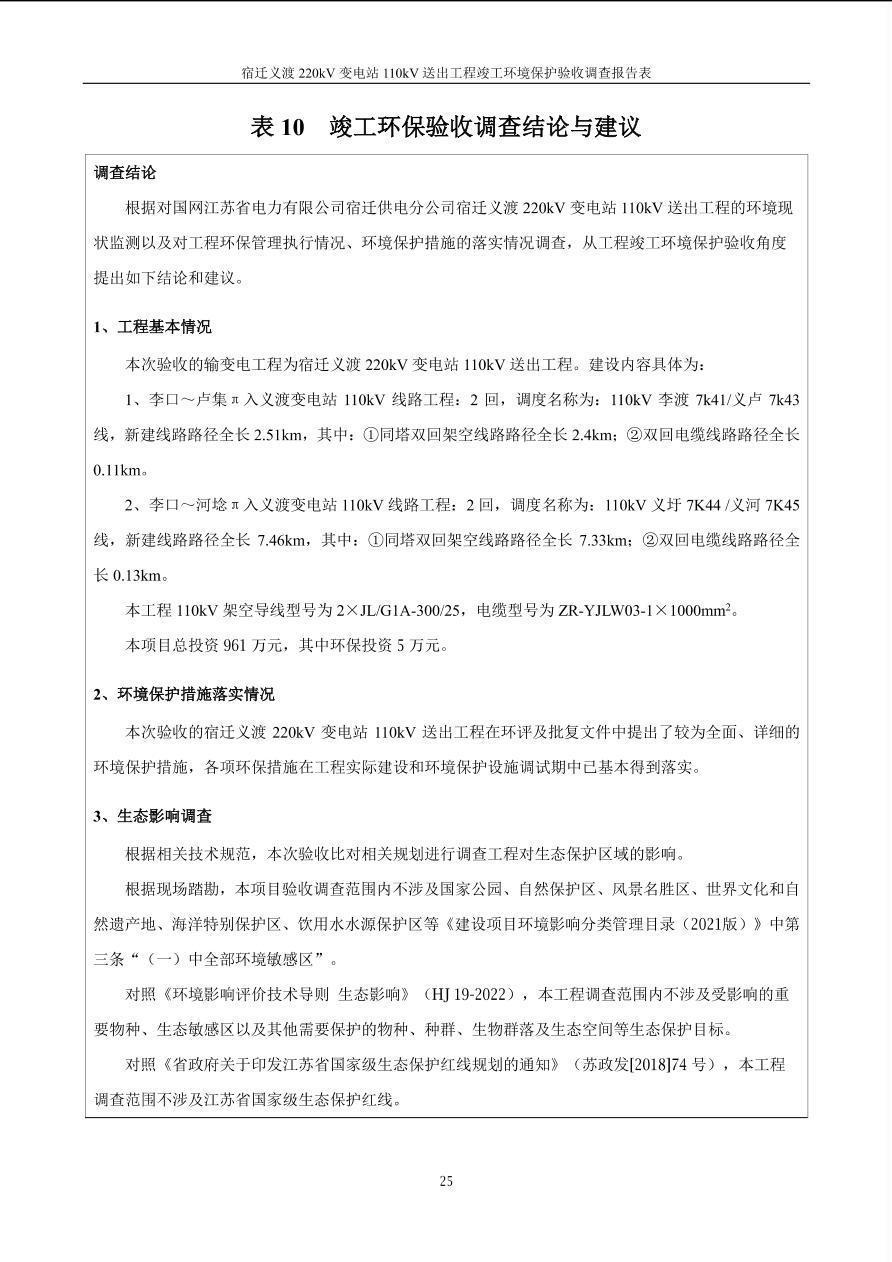 宿迁义渡 220kV 变电站 110kV 送出工程竣工环境保护验收调查报告表

表 10　竣工环保验收调查结论与建议

调查结论

根据对国网江苏省电力有限公司宿迁供电分公司宿迁义渡 220kV 变电站 110kV 送出工程的环境现状监测以及对工程环保管理执行情况、环境保护措施的落实情况调查，从工程竣工环境保护验收角度提出如下结论和建议。

1、工程基本情况

本次验收的输变电工程为宿迁义渡 220kV 变电站 110kV 送出工程。建设内容具体为：

1、李口～卢集π入义渡变电站 110kV 线路工程：2 回，调度名称为：110kV 李渡 7k41/义卢 7k43 线，新建线路路径全长 2.51km，其中：①同塔双回架空线路路径全长 2.4km；②双回电缆线路路径全长 0.11km。

2、李口～河埝π入义渡变电站 110kV 线路工程：2 回，调度名称为：110kV 义圩 7K44 /义河 7K45 线，新建线路路径全长 7.46km，其中：①同塔双回架空线路路径全长 7.33km；②双回电缆线路路径全长 0.13km。

本工程 110kV 架空导线型号为 2×JL/G1A-300/25，电缆型号为 ZR-YJLW03-1×1000mm$^2$。

本项目总投资 961 万元，其中环保投资 5 万元。

2、环境保护措施落实情况

本次验收的宿迁义渡 220kV 变电站 110kV 送出工程在环评及批复文件中提出了较为全面、详细的环境保护措施，各项环保措施在工程实际建设和环境保护设施调试期中已基本得到落实。

3、生态影响调查

根据相关技术规范，本次验收比对相关规划进行调查工程对生态保护区域的影响。

根据现场踏勘，本项目验收调查范围内不涉及国家公园、自然保护区、风景名胜区、世界文化和自然遗产地、海洋特别保护区、饮用水水源保护区等《建设项目环境影响分类管理目录（2021版）》中第三条“（一）中全部环境敏感区”。

对照《环境影响评价技术导则　生态影响》（HJ 19-2022），本工程调查范围内不涉及受影响的重要物种、生态敏感区以及其他需要保护的物种、种群、生物群落及生态空间等生态保护目标。

对照《省政府关于印发江苏省国家级生态保护红线规划的通知》（苏政发[2018]74 号），本工程调查范围不涉及江苏省国家级生态保护红线。

25